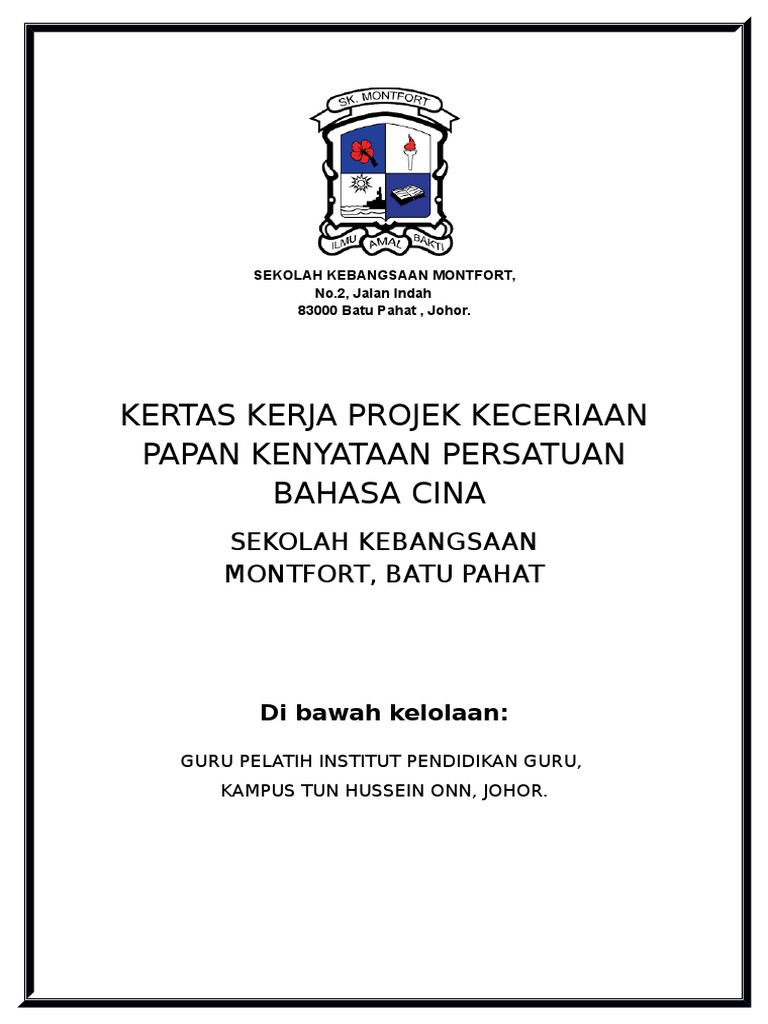 SK. MONTFORT

ILMU AMAL BAKTI

SEKOLAH KEBANGSAAN MONTFORT,
No.2, Jalan Indah
83000 Batu Pahat , Johor.

KERTAS KERJA PROJEK KECERIAAN PAPAN KENYATAAN PERSATUAN BAHASA CINA

SEKOLAH KEBANGSAAN MONTFORT, BATU PAHAT

Di bawah kelolaan:

GURU PELATIH INSTITUT PENDIDIKAN GURU,
KAMPUS TUN HUSSEIN ONN, JOHOR.